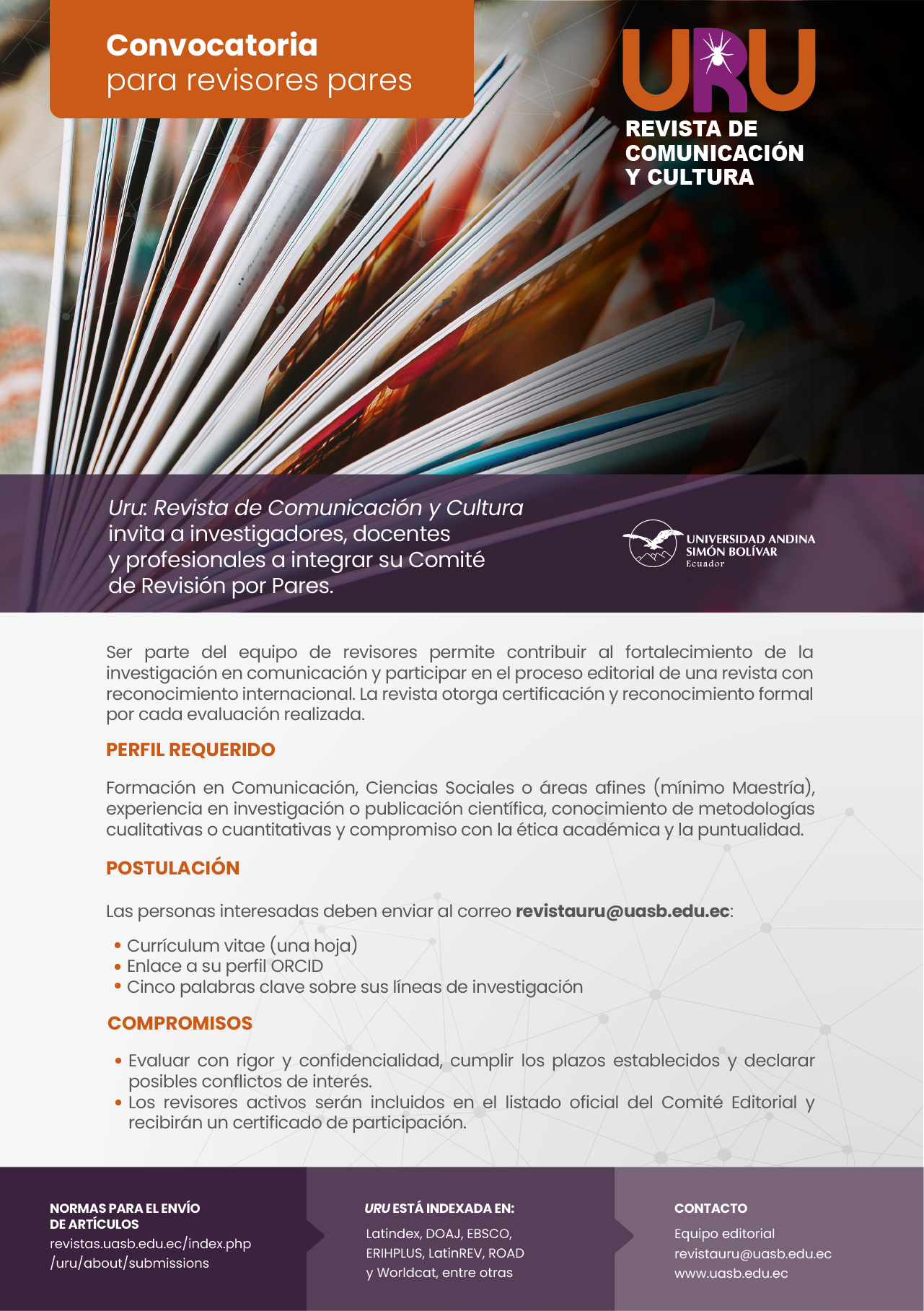 Convocatoria
para revisores pares

URU
REVISTA DE
COMUNICACIÓN
Y CULTURA

Uru: Revista de Comunicación y Cultura invita a investigadores, docentes y profesionales a integrar su Comité de Revisión por Pares.

UNIVERSIDAD ANDINA
SIMÓN BOLÍVAR
Ecuador

Ser parte del equipo de revisores permite contribuir al fortalecimiento de la investigación en comunicación y participar en el proceso editorial de una revista con reconocimiento internacional. La revista otorga certificación y reconocimiento formal por cada evaluación realizada.

PERFIL REQUERIDO

Formación en Comunicación, Ciencias Sociales o áreas afines (mínimo Maestría), experiencia en investigación o publicación científica, conocimiento de metodologías cualitativas o cuantitativas y compromiso con la ética académica y la puntualidad.

POSTULACIÓN

Las personas interesadas deben enviar al correo revistauru@uasb.edu.ec:

• Currículum vitae (una hoja)
• Enlace a su perfil ORCID
• Cinco palabras clave sobre sus líneas de investigación

COMPROMISOS

• Evaluar con rigor y confidencialidad, cumplir los plazos establecidos y declarar posibles conflictos de interés.
• Los revisores activos serán incluidos en el listado oficial del Comité Editorial y recibirán un certificado de participación.

NORMAS PARA EL ENVÍO
DE ARTÍCULOS
revistas.uasb.edu.ec/index.php
/uru/about/submissions

URU ESTÁ INDEXADA EN:
Latindex, DOAJ, EBSCO,
ERIHPLUS, LatinREV, ROAD
y Worldcat, entre otras

CONTACTO
Equipo editorial
revistauru@uasb.edu.ec
www.uasb.edu.ec